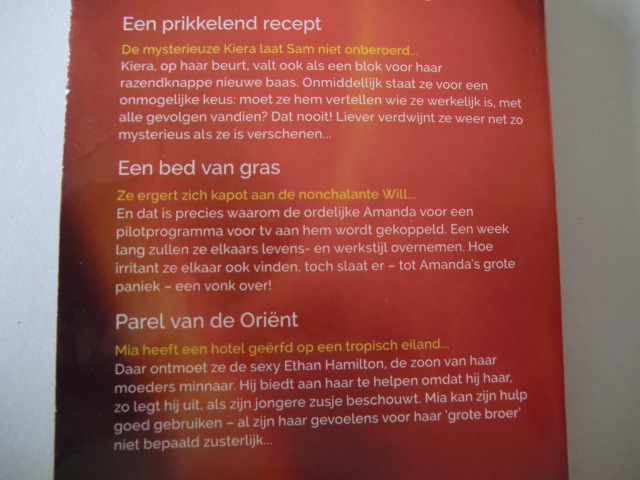 Een prikkelend recept

De mysterieuze Kiera laat Sam niet onberoerd...
Kiera, op haar beurt, valt ook als een blok voor haar razendknappe nieuwe baas. Onmiddellijk staat ze voor een onmogelijke keus: moet ze hem vertellen wie ze werkelijk is, met alle gevolgen vandien? Dat nooit! Liever verdwijnt ze weer net zo mysterieus als ze is verschenen...

Een bed van gras

Ze ergert zich kapot aan de nonchalante Will...
En dat is precies waarom de ordelijke Amanda voor een pilotprogramma voor tv aan hem wordt gekoppeld. Een week lang zullen ze elkaars levens- en werkstijl overnemen. Hoe irritant ze elkaar ook vinden, toch slaat er – tot Amanda's grote paniek – een vonk over!

Parel van de Oriënt

Mia heeft een hotel geërfd op een tropisch eiland...
Daar ontmoet ze de sexy Ethan Hamilton, de zoon van haar moeders minnaar. Hij biedt aan haar te helpen omdat hij haar, zo legt hij uit, als zijn jongere zusje beschouwt. Mia kan zijn hulp goed gebruiken – al zijn haar gevoelens voor haar 'grote broer' niet bepaald zusterlijk...